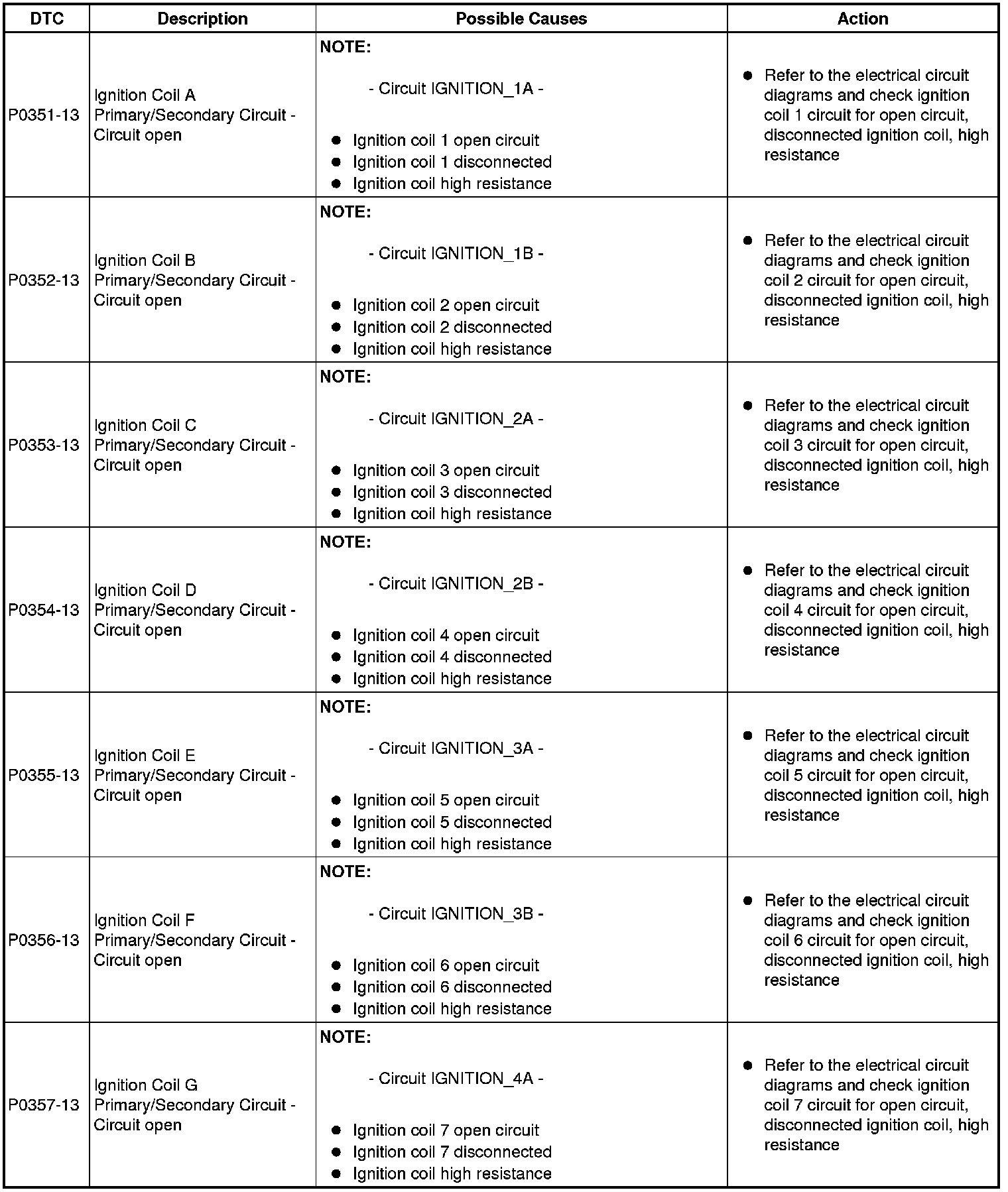 | DTC | Description | Possible Causes | Action |
|---|---|---|---|
| P0351-13 | Ignition Coil A Primary/Secondary Circuit - Circuit open | NOTE: - Circuit IGNITION_1A - ● Ignition coil 1 open circuit ● Ignition coil 1 disconnected ● Ignition coil high resistance | ● Refer to the electrical circuit diagrams and check ignition coil 1 circuit for open circuit, disconnected ignition coil, high resistance |
| P0352-13 | Ignition Coil B Primary/Secondary Circuit - Circuit open | NOTE: - Circuit IGNITION_1B - ● Ignition coil 2 open circuit ● Ignition coil 2 disconnected ● Ignition coil high resistance | ● Refer to the electrical circuit diagrams and check ignition coil 2 circuit for open circuit, disconnected ignition coil, high resistance |
| P0353-13 | Ignition Coil C Primary/Secondary Circuit - Circuit open | NOTE: - Circuit IGNITION_2A - ● Ignition coil 3 open circuit ● Ignition coil 3 disconnected ● Ignition coil high resistance | ● Refer to the electrical circuit diagrams and check ignition coil 3 circuit for open circuit, disconnected ignition coil, high resistance |
| P0354-13 | Ignition Coil D Primary/Secondary Circuit - Circuit open | NOTE: - Circuit IGNITION_2B - ● Ignition coil 4 open circuit ● Ignition coil 4 disconnected ● Ignition coil high resistance | ● Refer to the electrical circuit diagrams and check ignition coil 4 circuit for open circuit, disconnected ignition coil, high resistance |
| P0355-13 | Ignition Coil E Primary/Secondary Circuit - Circuit open | NOTE: - Circuit IGNITION_3A - ● Ignition coil 5 open circuit ● Ignition coil 5 disconnected ● Ignition coil high resistance | ● Refer to the electrical circuit diagrams and check ignition coil 5 circuit for open circuit, disconnected ignition coil, high resistance |
| P0356-13 | Ignition Coil F Primary/Secondary Circuit - Circuit open | NOTE: - Circuit IGNITION_3B - ● Ignition coil 6 open circuit ● Ignition coil 6 disconnected ● Ignition coil high resistance | ● Refer to the electrical circuit diagrams and check ignition coil 6 circuit for open circuit, disconnected ignition coil, high resistance |
| P0357-13 | Ignition Coil G Primary/Secondary Circuit - Circuit open | NOTE: - Circuit IGNITION_4A - ● Ignition coil 7 open circuit ● Ignition coil 7 disconnected ● Ignition coil high resistance | ● Refer to the electrical circuit diagrams and check ignition coil 7 circuit for open circuit, disconnected ignition coil, high resistance |